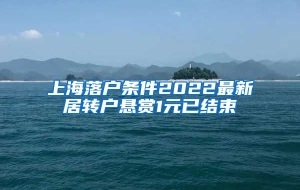 上海落户条件2022最新
居转户悬赏1元已结束